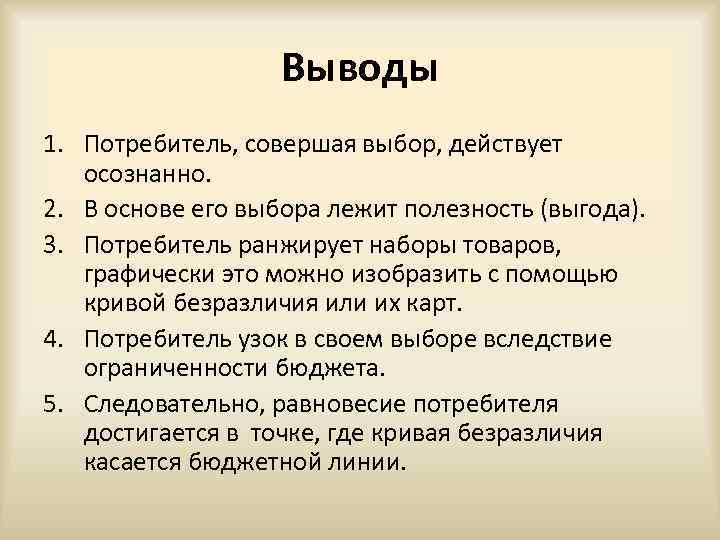 Выводы

1. Потребитель, совершая выбор, действует осознанно.
2. В основе его выбора лежит полезность (выгода).
3. Потребитель ранжирует наборы товаров, графически это можно изобразить с помощью кривой безразличия или их карт.
4. Потребитель узок в своем выборе вследствие ограниченности бюджета.
5. Следовательно, равновесие потребителя достигается в точке, где кривая безразличия касается бюджетной линии.